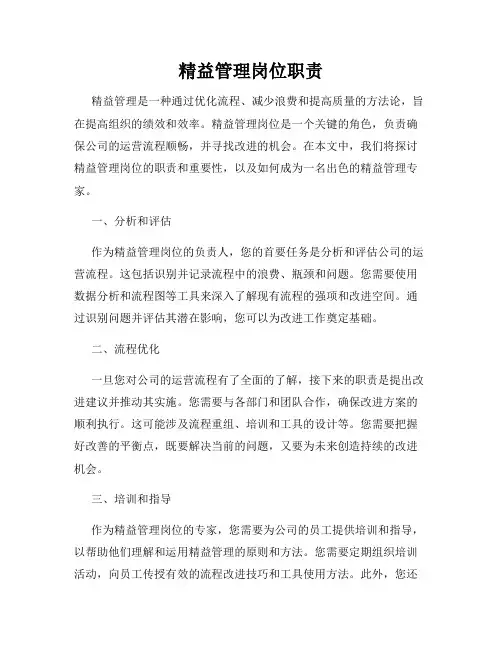 精益管理岗位职责

精益管理是一种通过优化流程、减少浪费和提高质量的方法论，旨在提高组织的绩效和效率。精益管理岗位是一个关键的角色，负责确保公司的运营流程顺畅，并寻找改进的机会。在本文中，我们将探讨精益管理岗位的职责和重要性，以及如何成为一名出色的精益管理专家。

一、分析和评估

作为精益管理岗位的负责人，您的首要任务是分析和评估公司的运营流程。这包括识别并记录流程中的浪费、瓶颈和问题。您需要使用数据分析和流程图等工具来深入了解现有流程的强项和改进空间。通过识别问题并评估其潜在影响，您可以为改进工作奠定基础。

二、流程优化

一旦您对公司的运营流程有了全面的了解，接下来的职责是提出改进建议并推动其实施。您需要与各部门和团队合作，确保改进方案的顺利执行。这可能涉及流程重组、培训和工具的设计等。您需要把握好改善的平衡点，既要解决当前的问题，又要为未来创造持续的改进机会。

三、培训和指导

作为精益管理岗位的专家，您需要为公司的员工提供培训和指导，以帮助他们理解和运用精益管理的原则和方法。您需要定期组织培训活动，向员工传授有效的流程改进技巧和工具使用方法。此外，您还